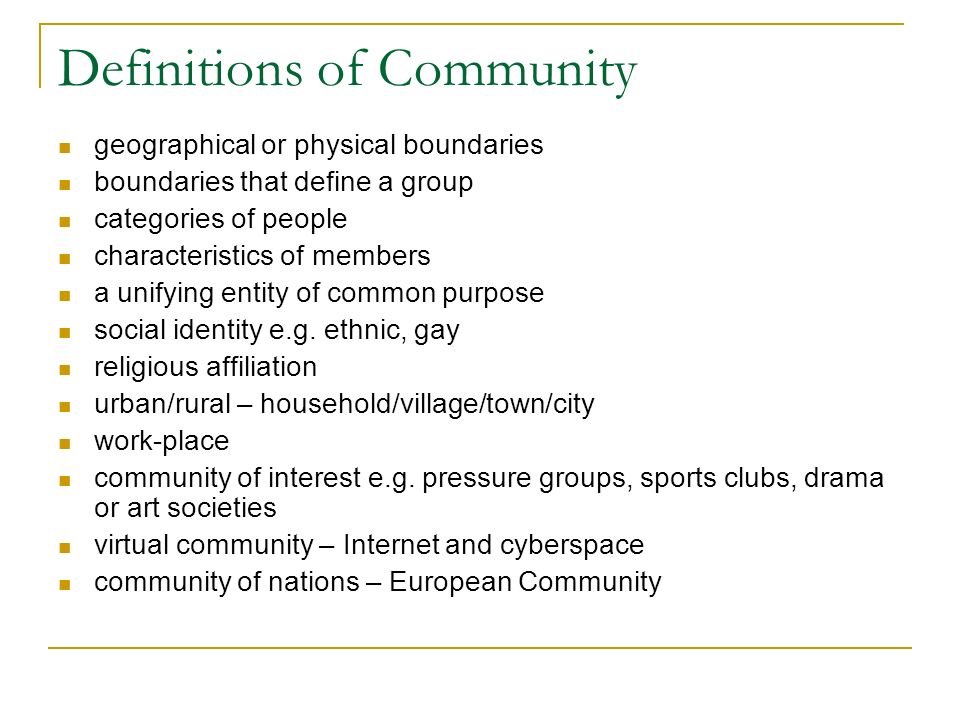 Definitions of Community

- geographical or physical boundaries
- boundaries that define a group
- categories of people
- characteristics of members
- a unifying entity of common purpose
- social identity e.g. ethnic, gay
- religious affiliation
- urban/rural – household/village/town/city
- work-place
- community of interest e.g. pressure groups, sports clubs, drama or art societies
- virtual community – Internet and cyberspace
- community of nations – European Community